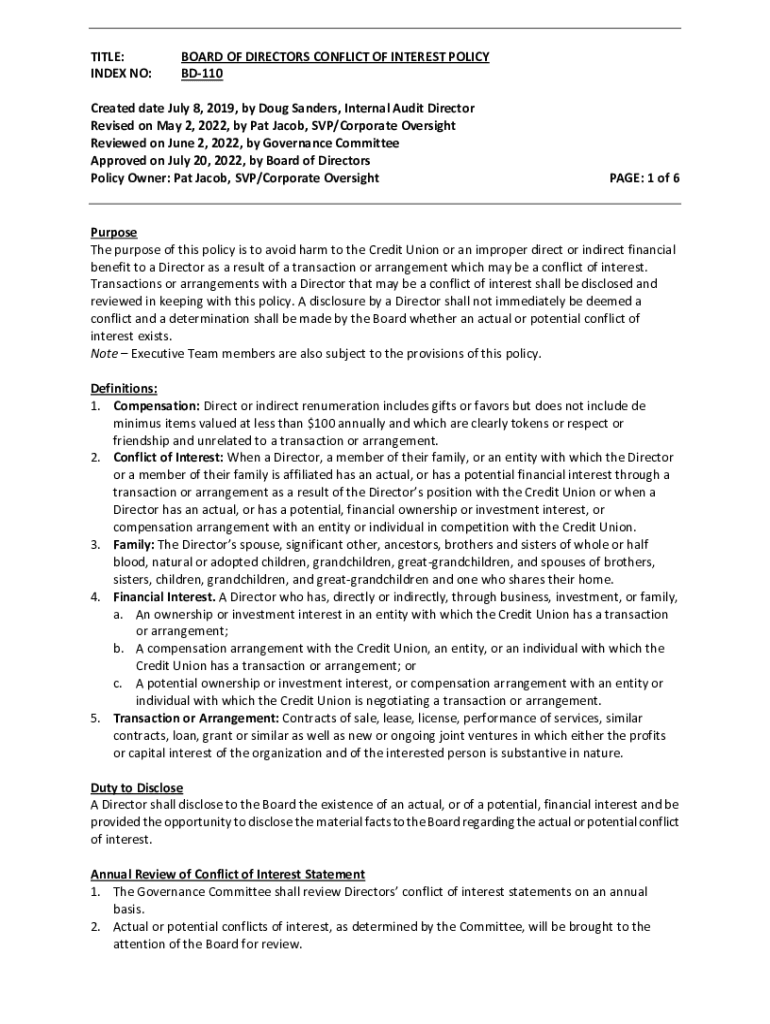 TITLE: BOARD OF DIRECTORS CONFLICT OF INTEREST POLICY
INDEX NO: BD-110

Created date July 8, 2019, by Doug Sanders, Internal Audit Director
Revised on May 2, 2022, by Pat Jacob, SVP/Corporate Oversight
Reviewed on June 2, 2022, by Governance Committee
Approved on July 20, 2022, by Board of Directors
Policy Owner: Pat Jacob, SVP/Corporate Oversight PAGE: 1 of 6

Purpose
The purpose of this policy is to avoid harm to the Credit Union or an improper direct or indirect financial benefit to a Director as a result of a transaction or arrangement which may be a conflict of interest. Transactions or arrangements with a Director that may be a conflict of interest shall be disclosed and reviewed in keeping with this policy. A disclosure by a Director shall not immediately be deemed a conflict and a determination shall be made by the Board whether an actual or potential conflict of interest exists.
Note – Executive Team members are also subject to the provisions of this policy.

Definitions:
1. Compensation: Direct or indirect renumeration includes gifts or favors but does not include de minimus items valued at less than $100 annually and which are clearly tokens or respect or friendship and unrelated to a transaction or arrangement.
2. Conflict of Interest: When a Director, a member of their family, or an entity with which the Director or a member of their family is affiliated has an actual, or has a potential financial interest through a transaction or arrangement as a result of the Director's position with the Credit Union or when a Director has an actual, or has a potential, financial ownership or investment interest, or compensation arrangement with an entity or individual in competition with the Credit Union.
3. Family: The Director's spouse, significant other, ancestors, brothers and sisters of whole or half blood, natural or adopted children, grandchildren, great-grandchildren, and spouses of brothers, sisters, children, grandchildren, and great-grandchildren and one who shares their home.
4. Financial Interest. A Director who has, directly or indirectly, through business, investment, or family,
a. An ownership or investment interest in an entity with which the Credit Union has a transaction or arrangement;
b. A compensation arrangement with the Credit Union, an entity, or an individual with which the Credit Union has a transaction or arrangement; or
c. A potential ownership or investment interest, or compensation arrangement with an entity or individual with which the Credit Union is negotiating a transaction or arrangement.
5. Transaction or Arrangement: Contracts of sale, lease, license, performance of services, similar contracts, loan, grant or similar as well as new or ongoing joint ventures in which either the profits or capital interest of the organization and of the interested person is substantive in nature.

Duty to Disclose
A Director shall disclose to the Board the existence of an actual, or of a potential, financial interest and be provided the opportunity to disclose the material facts to the Board regarding the actual or potential conflict of interest.

Annual Review of Conflict of Interest Statement
1. The Governance Committee shall review Directors' conflict of interest statements on an annual basis.
2. Actual or potential conflicts of interest, as determined by the Committee, will be brought to the attention of the Board for review.